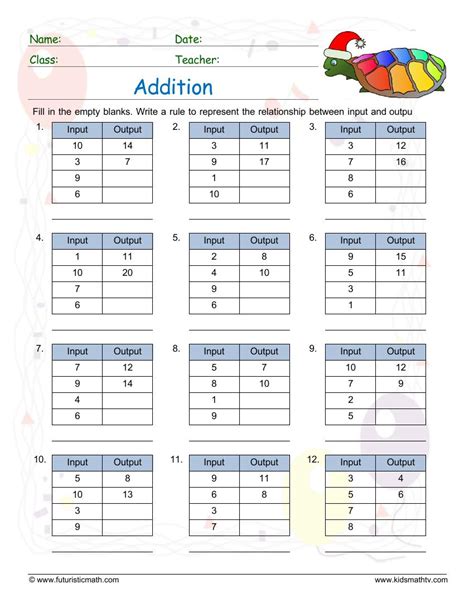 Name: Date:
Class: Teacher:

Addition

Fill in the empty blanks. Write a rule to represent the relationship between input and outpu

1.
| Input | Output |
|---|---|
| 10 | 14 |
| 3 | 7 |
| 9 | |
| 6 | |

2.
| Input | Output |
|---|---|
| 3 | 11 |
| 9 | 17 |
| 1 | |
| 10 | |

3.
| Input | Output |
|---|---|
| 3 | 12 |
| 7 | 16 |
| 8 | |
| 6 | |

4.
| Input | Output |
|---|---|
| 1 | 11 |
| 10 | 20 |
| 7 | |
| 6 | |

5.
| Input | Output |
|---|---|
| 2 | 8 |
| 4 | 10 |
| 9 | |
| 6 | |

6.
| Input | Output |
|---|---|
| 9 | 15 |
| 5 | 11 |
| 3 | |
| 1 | |

7.
| Input | Output |
|---|---|
| 7 | 12 |
| 9 | 14 |
| 4 | |
| 6 | |

8.
| Input | Output |
|---|---|
| 5 | 7 |
| 8 | 10 |
| 1 | |
| 9 | |

9.
| Input | Output |
|---|---|
| 10 | 12 |
| 7 | 9 |
| 2 | |
| 5 | |

10.
| Input | Output |
|---|---|
| 5 | 8 |
| 10 | 13 |
| 3 | |
| 9 | |

11.
| Input | Output |
|---|---|
| 9 | 11 |
| 6 | 8 |
| 3 | |
| 7 | |

12.
| Input | Output |
|---|---|
| 3 | 4 |
| 5 | 6 |
| 7 | |
| 8 | |

© www.futuristicmath.com www.kidsmathtv.com